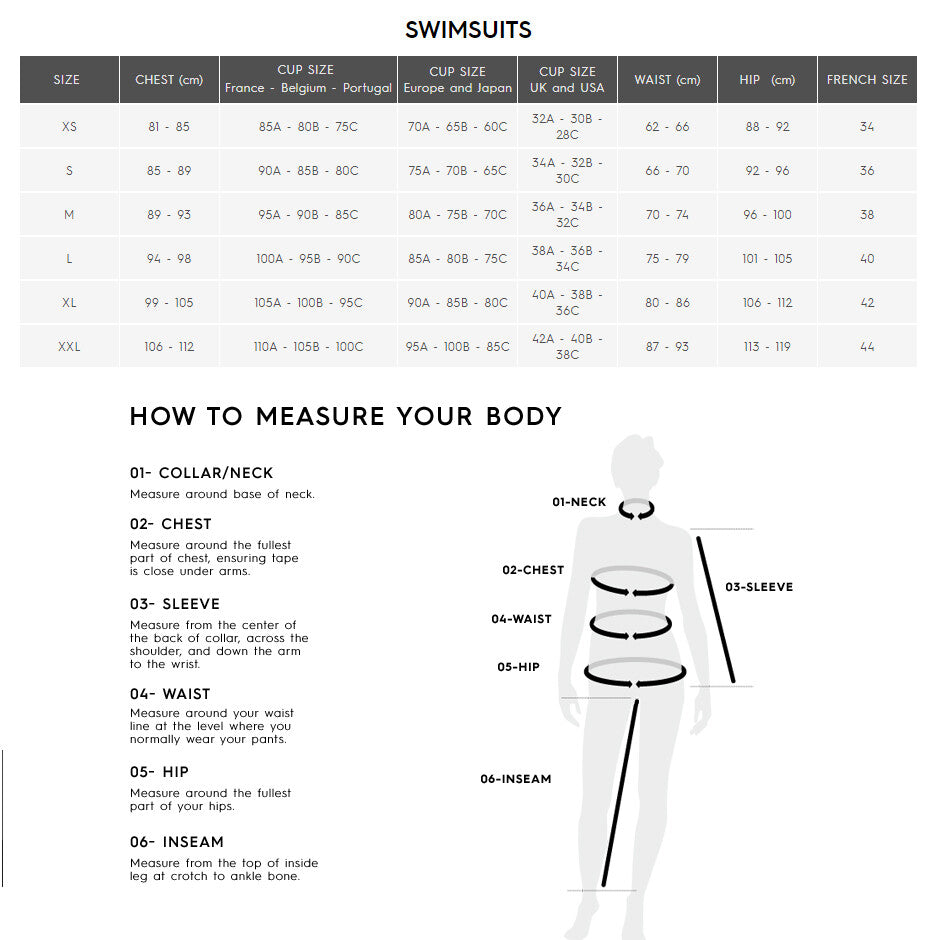 SWIMSUITS

| SIZE | CHEST (cm) | CUP SIZE France - Belgium - Portugal | CUP SIZE Europe and Japan | CUP SIZE UK and USA | WAIST (cm) | HIP (cm) | FRENCH SIZE |
|---|---|---|---|---|---|---|---|
| XS | 81 - 85 | 85A - 80B - 75C | 70A - 65B - 60C | 32A - 30B - 28C | 62 - 66 | 88 - 92 | 34 |
| S | 85 - 89 | 90A - 85B - 80C | 75A - 70B - 65C | 34A - 32B - 30C | 66 - 70 | 92 - 96 | 36 |
| M | 89 - 93 | 95A - 90B - 85C | 80A - 75B - 70C | 36A - 34B - 32C | 70 - 74 | 96 - 100 | 38 |
| L | 94 - 98 | 100A - 95B - 90C | 85A - 80B - 75C | 38A - 36B - 34C | 75 - 79 | 101 - 105 | 40 |
| XL | 99 - 105 | 105A - 100B - 95C | 90A - 85B - 80C | 40A - 38B - 36C | 80 - 86 | 106 - 112 | 42 |
| XXL | 106 - 112 | 110A - 105B - 100C | 95A - 100B - 85C | 42A - 40B - 38C | 87 - 93 | 113 - 119 | 44 |

HOW TO MEASURE YOUR BODY

01- COLLAR/NECK
Measure around base of neck.

02- CHEST
Measure around the fullest part of chest, ensuring tape is close under arms.

03- SLEEVE
Measure from the center of the back of collar, across the shoulder, and down the arm to the wrist.

04- WAIST
Measure around your waist line at the level where you normally wear your pants.

05- HIP
Measure around the fullest part of your hips.

06- INSEAM
Measure from the top of inside leg at crotch to ankle bone.

01-NECK
02-CHEST
03-SLEEVE
04-WAIST
05-HIP
06-INSEAM